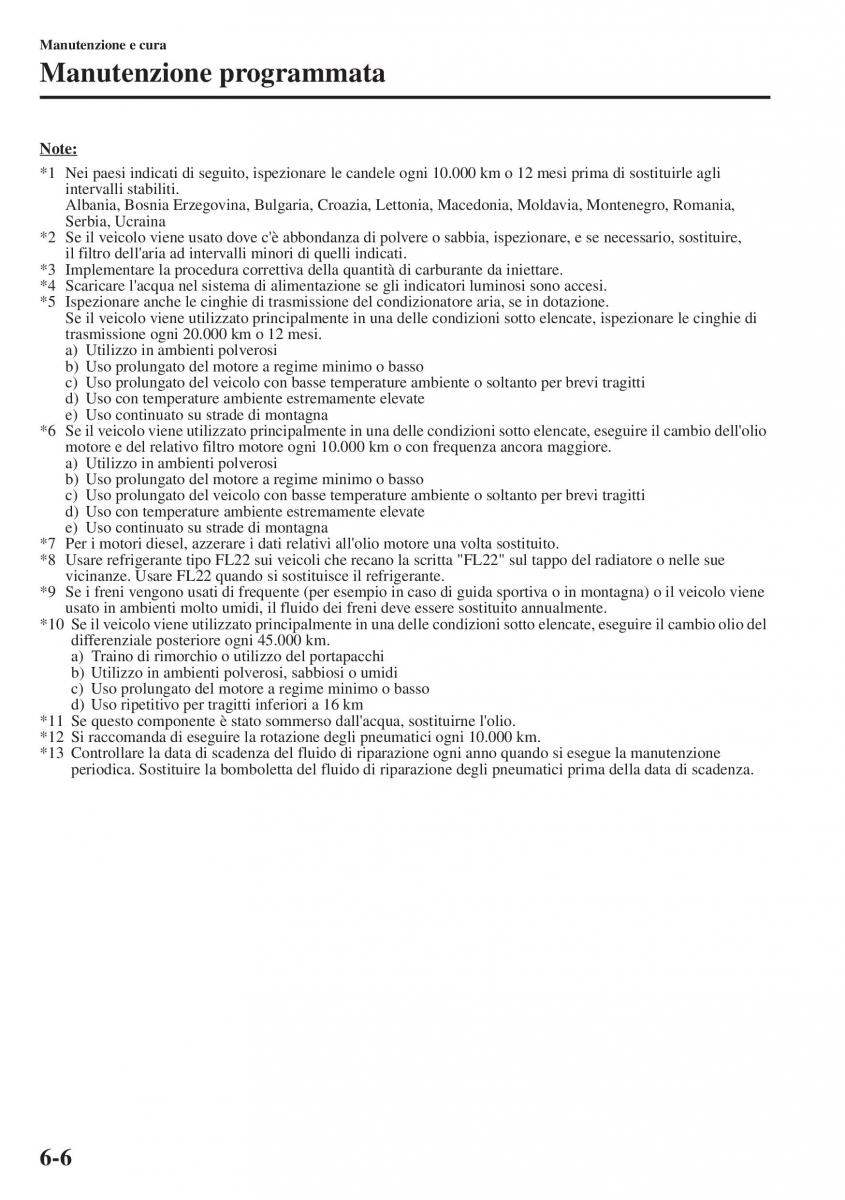 Manutenzione e cura

Manutenzione programmata

Note:

*1 Nei paesi indicati di seguito, ispezionare le candele ogni 10.000 km o 12 mesi prima di sostituirle agli intervalli stabiliti.
Albania, Bosnia Erzegovina, Bulgaria, Croazia, Lettonia, Macedonia, Moldavia, Montenegro, Romania, Serbia, Ucraina
*2 Se il veicolo viene usato dove c'è abbondanza di polvere o sabbia, ispezionare, e se necessario, sostituire, il filtro dell'aria ad intervalli minori di quelli indicati.
*3 Implementare la procedura correttiva della quantità di carburante da iniettare.
*4 Scaricare l'acqua nel sistema di alimentazione se gli indicatori luminosi sono accesi.
*5 Ispezionare anche le cinghie di trasmissione del condizionatore aria, se in dotazione.
Se il veicolo viene utilizzato principalmente in una delle condizioni sotto elencate, ispezionare le cinghie di trasmissione ogni 20.000 km o 12 mesi.
a) Utilizzo in ambienti polverosi
b) Uso prolungato del motore a regime minimo o basso
c) Uso prolungato del veicolo con basse temperature ambiente o soltanto per brevi tragitti
d) Uso con temperature ambiente estremamente elevate
e) Uso continuato su strade di montagna
*6 Se il veicolo viene utilizzato principalmente in una delle condizioni sotto elencate, eseguire il cambio dell'olio motore e del relativo filtro motore ogni 10.000 km o con frequenza ancora maggiore.
a) Utilizzo in ambienti polverosi
b) Uso prolungato del motore a regime minimo o basso
c) Uso prolungato del veicolo con basse temperature ambiente o soltanto per brevi tragitti
d) Uso con temperature ambiente estremamente elevate
e) Uso continuato su strade di montagna
*7 Per i motori diesel, azzerare i dati relativi all'olio motore una volta sostituito.
*8 Usare refrigerante tipo FL22 sui veicoli che recano la scritta "FL22" sul tappo del radiatore o nelle sue vicinanze. Usare FL22 quando si sostituisce il refrigerante.
*9 Se i freni vengono usati di frequente (per esempio in caso di guida sportiva o in montagna) o il veicolo viene usato in ambienti molto umidi, il fluido dei freni deve essere sostituito annualmente.
*10 Se il veicolo viene utilizzato principalmente in una delle condizioni sotto elencate, eseguire il cambio olio del differenziale posteriore ogni 45.000 km.
a) Traino di rimorchio o utilizzo del portapacchi
b) Utilizzo in ambienti polverosi, sabbiosi o umidi
c) Uso prolungato del motore a regime minimo o basso
d) Uso ripetitivo per tragitti inferiori a 16 km
*11 Se questo componente è stato sommerso dall'acqua, sostituirne l'olio.
*12 Si raccomanda di eseguire la rotazione degli pneumatici ogni 10.000 km.
*13 Controllare la data di scadenza del fluido di riparazione ogni anno quando si esegue la manutenzione periodica. Sostituire la bomboletta del fluido di riparazione degli pneumatici prima della data di scadenza.

6-6